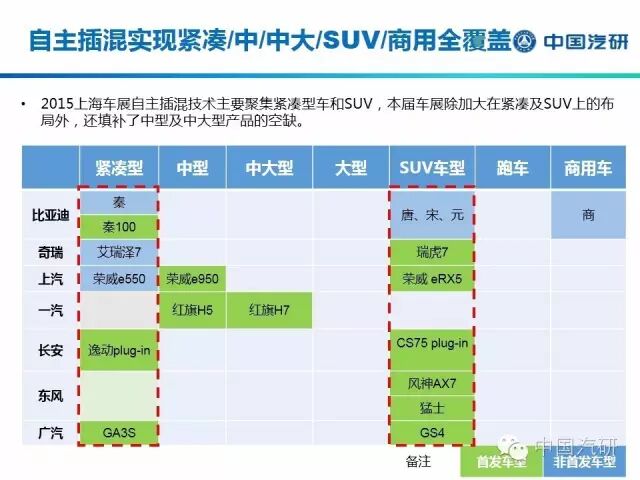 自主插混实现紧凑/中/中大/SUV/商用全覆盖 中国汽研

• 2015上海车展自主插混技术主要聚集紧凑型车和SUV，本届车展除加大在紧凑及SUV上的布局外，还填补了中型及中大型产品的空缺。

|  | 紧凑型 | 中型 | 中大型 | 大型 | SUV车型 | 跑车 | 商用车 |
|---|---|---|---|---|---|---|---|
| 比亚迪 | 秦 |  |  |  | 唐、宋、元 |  | 商 |
|  | 秦100 |  |  |  |  |  |  |
| 奇瑞 | 艾瑞泽7 |  |  |  | 瑞虎7 |  |  |
| 上汽 | 荣威e550 | 荣威e950 |  |  | 荣威 eRX5 |  |  |
| 一汽 |  | 红旗H5 | 红旗H7 |  |  |  |  |
| 长安 | 逸动plug-in |  |  |  | CS75 plug-in |  |  |
| 东风 |  |  |  |  | 风神AX7 |  |  |
|  |  |  |  |  | 猛士 |  |  |
| 广汽 | GA3S |  |  |  | GS4 |  |  |

备注 首发车型 非首发车型

中国汽研